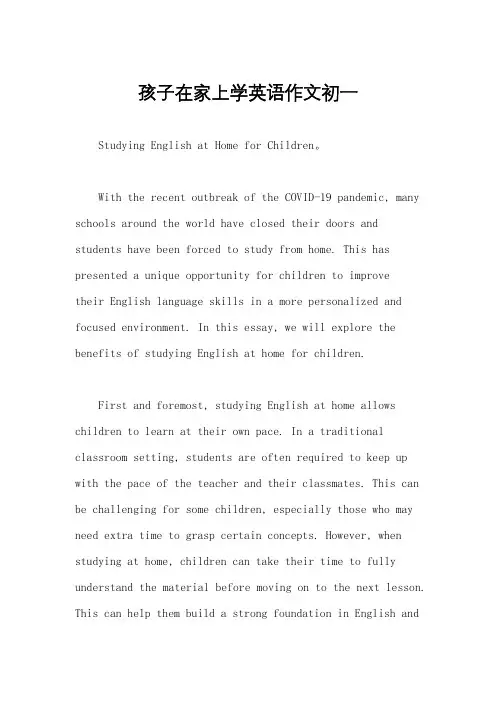 孩子在家上学英语作文初一

Studying English at Home for Children。

With the recent outbreak of the COVID-19 pandemic, many schools around the world have closed their doors and students have been forced to study from home. This has presented a unique opportunity for children to improve their English language skills in a more personalized and focused environment. In this essay, we will explore the benefits of studying English at home for children.

First and foremost, studying English at home allows children to learn at their own pace. In a traditional classroom setting, students are often required to keep up with the pace of the teacher and their classmates. This can be challenging for some children, especially those who may need extra time to grasp certain concepts. However, when studying at home, children can take their time to fully understand the material before moving on to the next lesson. This can help them build a strong foundation in English and